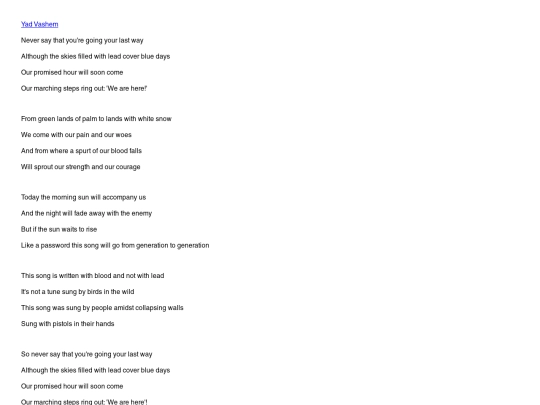 Yad Vashem

Never say that you're going your last way

Although the skies filled with lead cover blue days

Our promised hour will soon come

Our marching steps ring out: 'We are here!'

From green lands of palm to lands with white snow

We come with our pain and our woes

And from where a spurt of our blood falls

Will sprout our strength and our courage

Today the morning sun will accompany us

And the night will fade away with the enemy

But if the sun waits to rise

Like a password this song will go from generation to generation

This song is written with blood and not with lead

It's not a tune sung by birds in the wild

This song was sung by people amidst collapsing walls

Sung with pistols in their hands

So never say that you're going your last way

Although the skies filled with lead cover blue days

Our promised hour will soon come

Our marching steps ring out: 'We are here'!